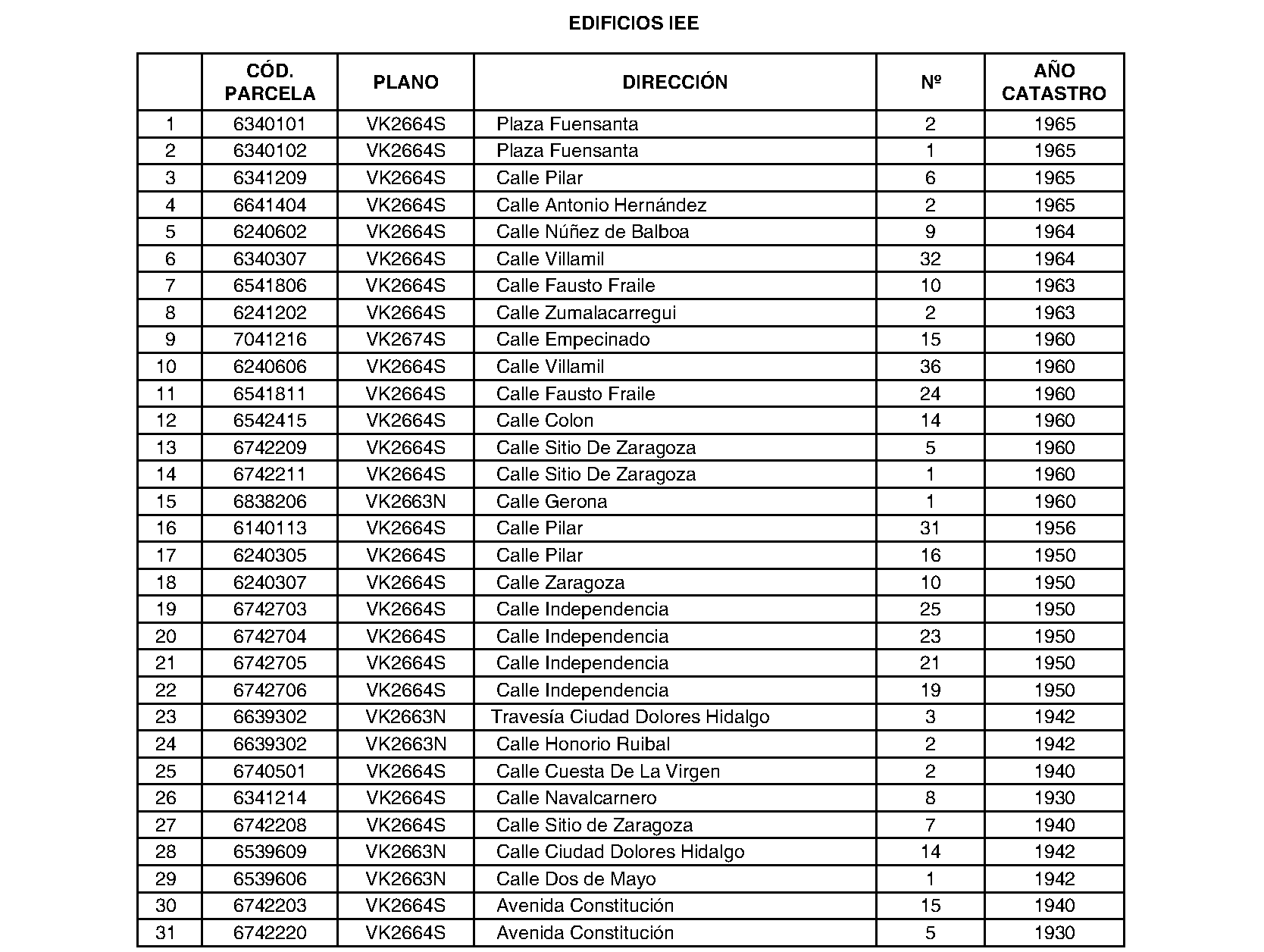 EDIFICIOS IEE

| | CÓD. PARCELA | PLANO | DIRECCIÓN | Nº | AÑO CATASTRO |
|---|---|---|---|---|---|
| 1 | 6340101 | VK2664S | Plaza Fuensanta | 2 | 1965 |
| 2 | 6340102 | VK2664S | Plaza Fuensanta | 1 | 1965 |
| 3 | 6341209 | VK2664S | Calle Pilar | 6 | 1965 |
| 4 | 6641404 | VK2664S | Calle Antonio Hernández | 2 | 1965 |
| 5 | 6240602 | VK2664S | Calle Núñez de Balboa | 9 | 1964 |
| 6 | 6340307 | VK2664S | Calle Villamil | 32 | 1964 |
| 7 | 6541806 | VK2664S | Calle Fausto Fraile | 10 | 1963 |
| 8 | 6241202 | VK2664S | Calle Zumalacarregui | 2 | 1963 |
| 9 | 7041216 | VK2674S | Calle Empecinado | 15 | 1960 |
| 10 | 6240606 | VK2664S | Calle Villamil | 36 | 1960 |
| 11 | 6541811 | VK2664S | Calle Fausto Fraile | 24 | 1960 |
| 12 | 6542415 | VK2664S | Calle Colon | 14 | 1960 |
| 13 | 6742209 | VK2664S | Calle Sitio De Zaragoza | 5 | 1960 |
| 14 | 6742211 | VK2664S | Calle Sitio De Zaragoza | 1 | 1960 |
| 15 | 6838206 | VK2663N | Calle Gerona | 1 | 1960 |
| 16 | 6140113 | VK2664S | Calle Pilar | 31 | 1956 |
| 17 | 6240305 | VK2664S | Calle Pilar | 16 | 1950 |
| 18 | 6240307 | VK2664S | Calle Zaragoza | 10 | 1950 |
| 19 | 6742703 | VK2664S | Calle Independencia | 25 | 1950 |
| 20 | 6742704 | VK2664S | Calle Independencia | 23 | 1950 |
| 21 | 6742705 | VK2664S | Calle Independencia | 21 | 1950 |
| 22 | 6742706 | VK2664S | Calle Independencia | 19 | 1950 |
| 23 | 6639302 | VK2663N | Travesía Ciudad Dolores Hidalgo | 3 | 1942 |
| 24 | 6639302 | VK2663N | Calle Honorio Ruibal | 2 | 1942 |
| 25 | 6740501 | VK2664S | Calle Cuesta De La Virgen | 2 | 1940 |
| 26 | 6341214 | VK2664S | Calle Navalcarnero | 8 | 1930 |
| 27 | 6742208 | VK2664S | Calle Sitio de Zaragoza | 7 | 1940 |
| 28 | 6539609 | VK2663N | Calle Ciudad Dolores Hidalgo | 14 | 1942 |
| 29 | 6539606 | VK2663N | Calle Dos de Mayo | 1 | 1942 |
| 30 | 6742203 | VK2664S | Avenida Constitución | 15 | 1940 |
| 31 | 6742220 | VK2664S | Avenida Constitución | 5 | 1930 |